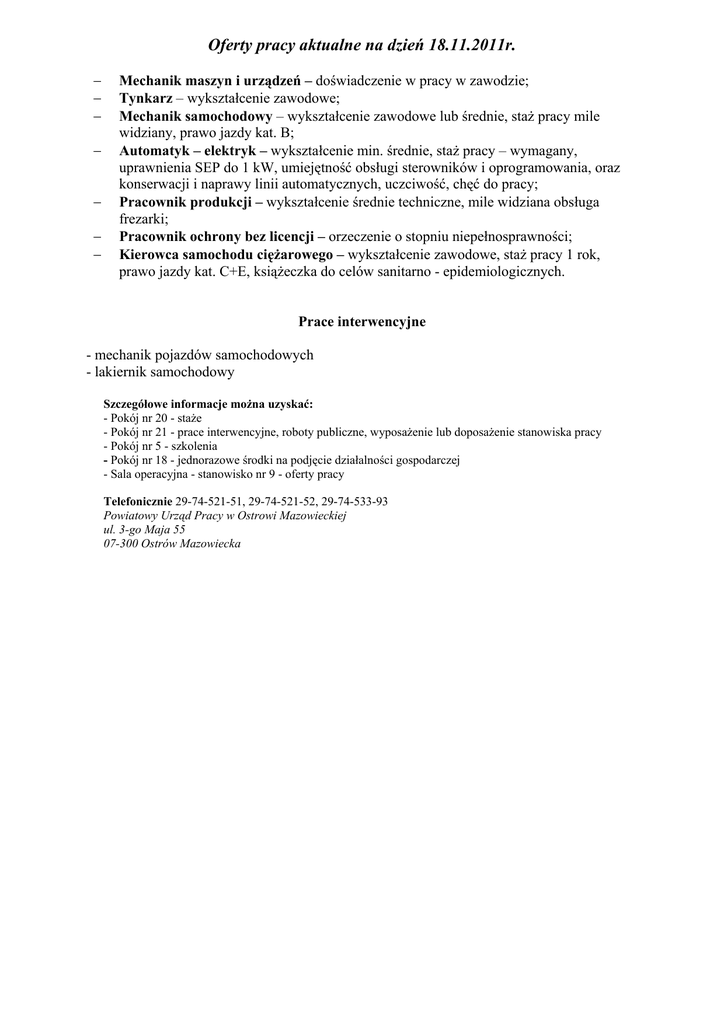 Oferty pracy aktualne na dzień 18.11.2011r.

– Mechanik maszyn i urządzeń – doświadczenie w pracy w zawodzie;
– Tynkarz – wykształcenie zawodowe;
– Mechanik samochodowy – wykształcenie zawodowe lub średnie, staż pracy mile widziany, prawo jazdy kat. B;
– Automatyk – elektryk – wykształcenie min. średnie, staż pracy – wymagany, uprawnienia SEP do 1 kW, umiejętność obsługi sterowników i oprogramowania, oraz konserwacji i naprawy linii automatycznych, uczciwość, chęć do pracy;
– Pracownik produkcji – wykształcenie średnie techniczne, mile widziana obsługa frezarki;
– Pracownik ochrony bez licencji – orzeczenie o stopniu niepełnosprawności;
– Kierowca samochodu ciężarowego – wykształcenie zawodowe, staż pracy 1 rok, prawo jazdy kat. C+E, książeczka do celów sanitarno - epidemiologicznych.

Prace interwencyjne

- mechanik pojazdów samochodowych
- lakiernik samochodowy

Szczegółowe informacje można uzyskać:
- Pokój nr 20 - staże
- Pokój nr 21 - prace interwencyjne, roboty publiczne, wyposażenie lub doposażenie stanowiska pracy
- Pokój nr 5 - szkolenia
- Pokój nr 18 - jednorazowe środki na podjęcie działalności gospodarczej
- Sala operacyjna - stanowisko nr 9 - oferty pracy

Telefonicznie 29-74-521-51, 29-74-521-52, 29-74-533-93
Powiatowy Urząd Pracy w Ostrowi Mazowieckiej
ul. 3-go Maja 55
07-300 Ostrów Mazowiecka